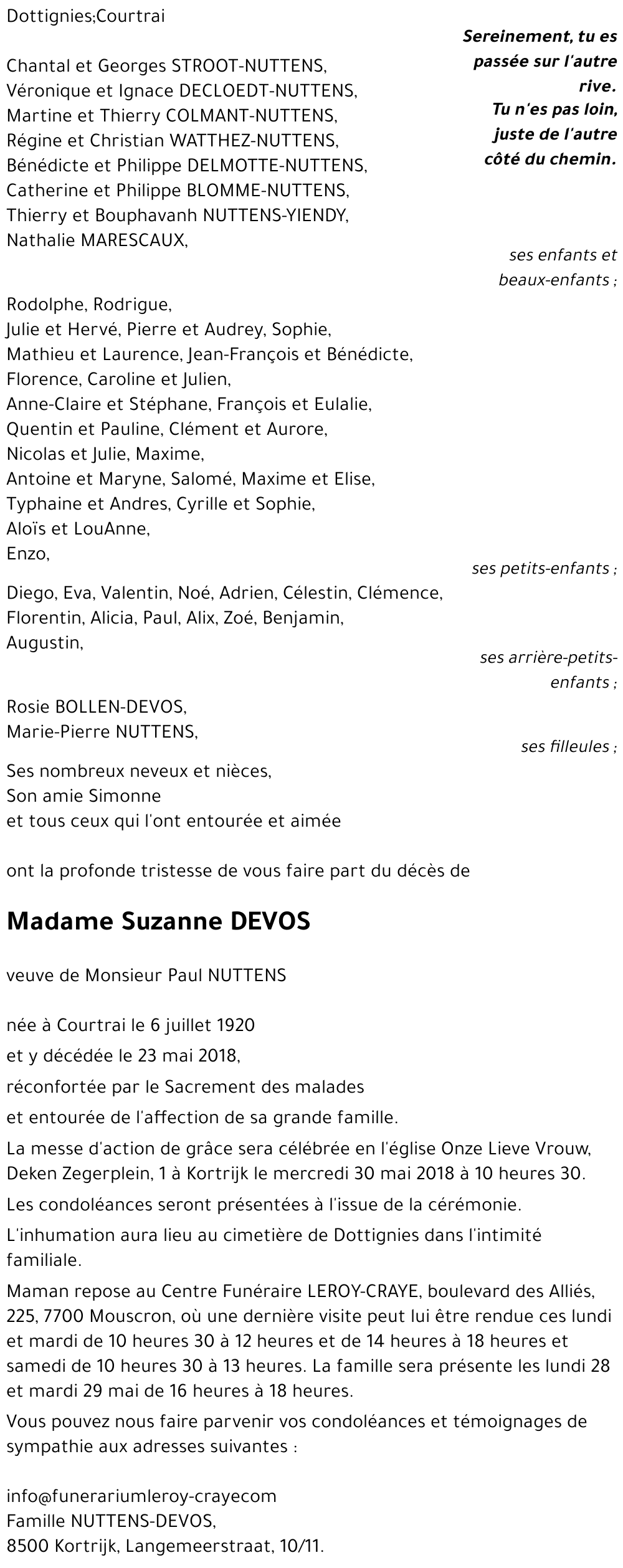 Dottignies;Courtrai

Sereinement, tu es passée sur l'autre rive.
Tu n'es pas loin, juste de l'autre côté du chemin.

Chantal et Georges STROOT-NUTTENS,
Véronique et Ignace DECLOEDT-NUTTENS,
Martine et Thierry COLMANT-NUTTENS,
Régine et Christian WATTHEZ-NUTTENS,
Bénédicte et Philippe DELMOTTE-NUTTENS,
Catherine et Philippe BLOMME-NUTTENS,
Thierry et Bouphavanh NUTTENS-YIENDY,
Nathalie MARESCAUX,

ses enfants et beaux-enfants ;

Rodolphe, Rodrigue,
Julie et Hervé, Pierre et Audrey, Sophie,
Mathieu et Laurence, Jean-François et Bénédicte,
Florence, Caroline et Julien,
Anne-Claire et Stéphane, François et Eulalie,
Quentin et Pauline, Clément et Aurore,
Nicolas et Julie, Maxime,
Antoine et Maryne, Salomé, Maxime et Elise,
Typhaine et Andres, Cyrille et Sophie,
Aloïs et LouAnne,
Enzo,

ses petits-enfants ;

Diego, Eva, Valentin, Noé, Adrien, Célestin, Clémence,
Florentin, Alicia, Paul, Alix, Zoé, Benjamin,
Augustin,

ses arrière-petits-enfants ;

Rosie BOLLEN-DEVOS,
Marie-Pierre NUTTENS,

ses filleules ;

Ses nombreux neveux et nièces,
Son amie Simonne
et tous ceux qui l'ont entourée et aimée

ont la profonde tristesse de vous faire part du décès de

Madame Suzanne DEVOS

veuve de Monsieur Paul NUTTENS

née à Courtrai le 6 juillet 1920
et y décédée le 23 mai 2018,
réconfortée par le Sacrement des malades
et entourée de l'affection de sa grande famille.

La messe d'action de grâce sera célébrée en l'église Onze Lieve Vrouw, Deken Zegerplein, 1 à Kortrijk le mercredi 30 mai 2018 à 10 heures 30.

Les condoléances seront présentées à l'issue de la cérémonie.

L'inhumation aura lieu au cimetière de Dottignies dans l'intimité familiale.

Maman repose au Centre Funéraire LEROY-CRAYE, boulevard des Alliés, 225, 7700 Mouscron, où une dernière visite peut lui être rendue ces lundi et mardi de 10 heures 30 à 12 heures et de 14 heures à 18 heures et samedi de 10 heures 30 à 13 heures. La famille sera présente les lundi 28 et mardi 29 mai de 16 heures à 18 heures.

Vous pouvez nous faire parvenir vos condoléances et témoignages de sympathie aux adresses suivantes :

info@funerariumleroy-crayecom
Famille NUTTENS-DEVOS,
8500 Kortrijk, Langemeerstraat, 10/11.